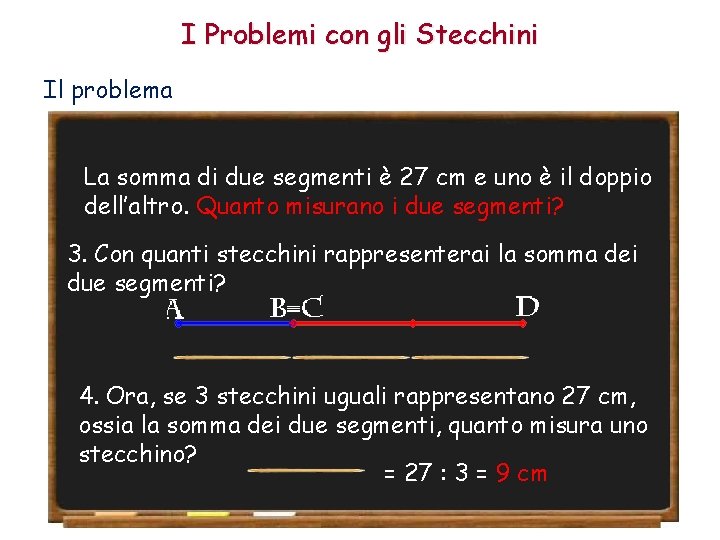 I Problemi con gli Stecchini

Il problema

La somma di due segmenti è 27 cm e uno è il doppio dell'altro. Quanto misurano i due segmenti?

3. Con quanti stecchini rappresenterai la somma dei due segmenti?

A B=C D

4. Ora, se 3 stecchini uguali rappresentano 27 cm, ossia la somma dei due segmenti, quanto misura uno stecchino?

= 27 : 3 = 9 cm